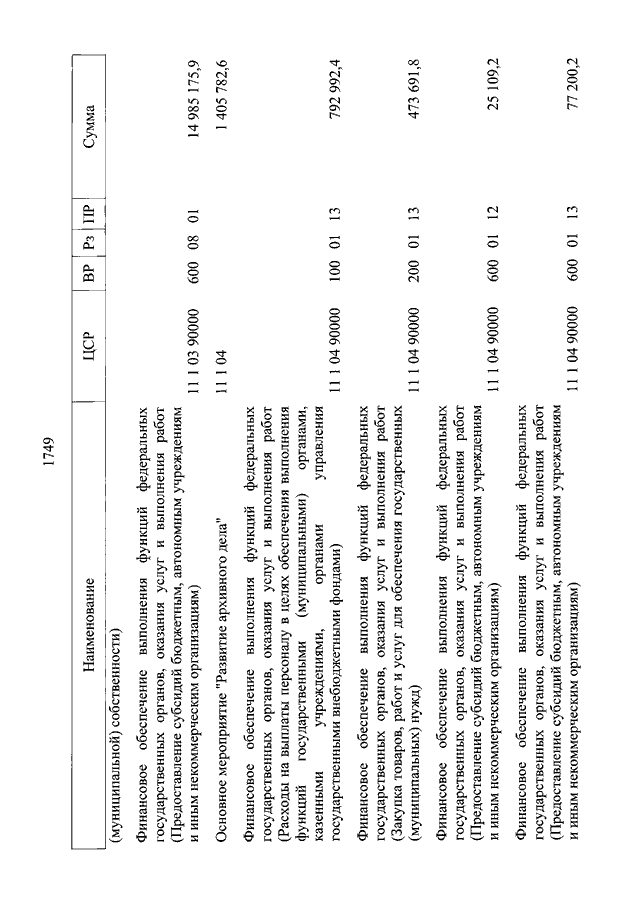 1749

| Наименование | ЦСР | ВР | Рз | ПР | Сумма |
|---|---|---|---|---|---|
| (муниципальной) собственности) | | | | | |
| Финансовое обеспечение выполнения функций федеральных государственных органов, оказания услуг и выполнения работ (Предоставление субсидий бюджетным, автономным учреждениям и иным некоммерческим организациям) | 11 1 03 90000 | 600 | 08 | 01 | 14 985 175,9 |
| Основное мероприятие "Развитие архивного дела" | 11 1 04 | | | | 1 405 782,6 |
| Финансовое обеспечение выполнения функций федеральных государственных органов, оказания услуг и выполнения работ (Расходы на выплаты персоналу в целях обеспечения выполнения функций государственными (муниципальными) органами, казенными учреждениями, органами управления государственными внебюджетными фондами) | 11 1 04 90000 | 100 | 01 | 13 | 792 992,4 |
| Финансовое обеспечение выполнения функций федеральных государственных органов, оказания услуг и выполнения работ (Закупка товаров, работ и услуг для обеспечения государственных (муниципальных) нужд) | 11 1 04 90000 | 200 | 01 | 13 | 473 691,8 |
| Финансовое обеспечение выполнения функций федеральных государственных органов, оказания услуг и выполнения работ (Предоставление субсидий бюджетным, автономным учреждениям и иным некоммерческим организациям) | 11 1 04 90000 | 600 | 01 | 12 | 25 109,2 |
| Финансовое обеспечение выполнения функций федеральных государственных органов, оказания услуг и выполнения работ (Предоставление субсидий бюджетным, автономным учреждениям и иным некоммерческим организациям) | 11 1 04 90000 | 600 | 01 | 13 | 77 200,2 |